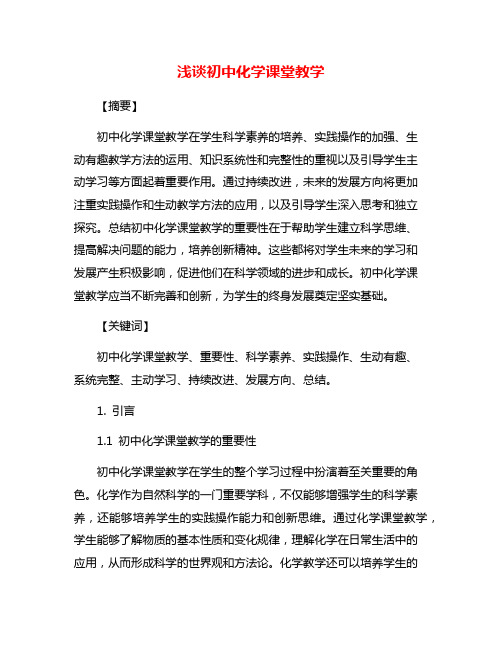 浅谈初中化学课堂教学

【摘要】

初中化学课堂教学在学生科学素养的培养、实践操作的加强、生动有趣教学方法的运用、知识系统性和完整性的重视以及引导学生主动学习等方面起着重要作用。通过持续改进，未来的发展方向将更加注重实践操作和生动教学方法的应用，以及引导学生深入思考和独立探究。总结初中化学课堂教学的重要性在于帮助学生建立科学思维、提高解决问题的能力，培养创新精神。这些都将对学生未来的学习和发展产生积极影响，促进他们在科学领域的进步和成长。初中化学课堂教学应当不断完善和创新，为学生的终身发展奠定坚实基础。

【关键词】

初中化学课堂教学、重要性、科学素养、实践操作、生动有趣、系统完整、主动学习、持续改进、发展方向、总结。

1. 引言

1.1 初中化学课堂教学的重要性

初中化学课堂教学在学生的整个学习过程中扮演着至关重要的角色。化学作为自然科学的一门重要学科，不仅能够增强学生的科学素养，还能够培养学生的实践操作能力和创新思维。通过化学课堂教学，学生能够了解物质的基本性质和变化规律，理解化学在日常生活中的应用，从而形成科学的世界观和方法论。化学教学还可以培养学生的